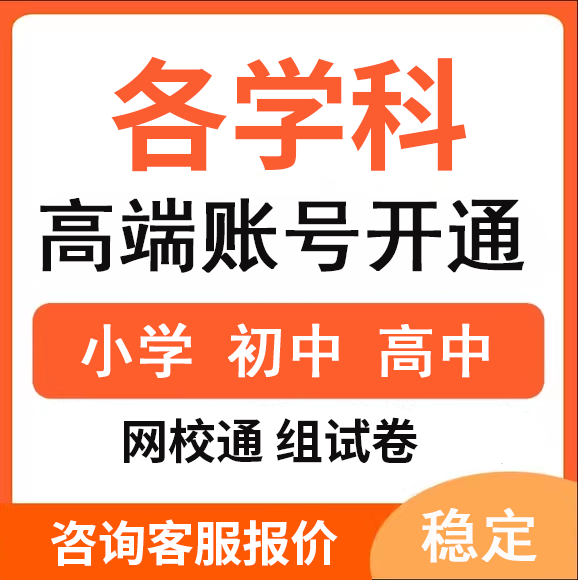 各学科

高端账号开通

小学 初中 高中

网校通 组试卷

咨询客服报价

稳定